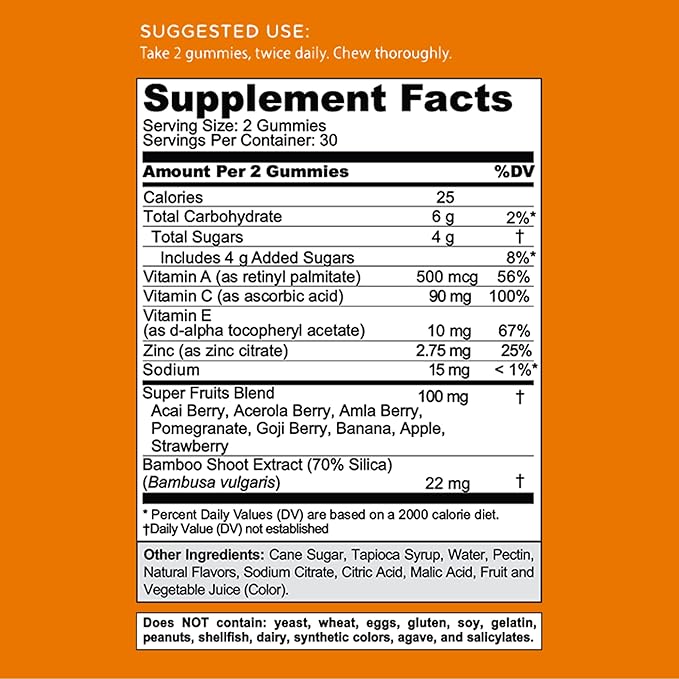 SUGGESTED USE:
Take 2 gummies, twice daily. Chew thoroughly.

Supplement Facts
Serving Size: 2 Gummies
Servings Per Container: 30

| Amount Per 2 Gummies | | %DV |
|---|---|---|
| Calories | 25 | |
| Total Carbohydrate | 6 g | 2%* |
| Total Sugars | 4 g | † |
| Includes 4 g Added Sugars | | 8%* |
| Vitamin A (as retinyl palmitate) | 500 mcg | 56% |
| Vitamin C (as ascorbic acid) | 90 mg | 100% |
| Vitamin E (as d-alpha tocopheryl acetate) | 10 mg | 67% |
| Zinc (as zinc citrate) | 2.75 mg | 25% |
| Sodium | 15 mg | < 1%* |
| Super Fruits Blend Acai Berry, Acerola Berry, Amla Berry, Pomegranate, Goji Berry, Banana, Apple, Strawberry | 100 mg | † |
| Bamboo Shoot Extract (70% Silica) (Bambusa vulgaris) | 22 mg | † |

* Percent Daily Values (DV) are based on a 2000 calorie diet.
†Daily Value (DV) not established

Other Ingredients: Cane Sugar, Tapioca Syrup, Water, Pectin, Natural Flavors, Sodium Citrate, Citric Acid, Malic Acid, Fruit and Vegetable Juice (Color).

Does NOT contain: yeast, wheat, eggs, gluten, soy, gelatin, peanuts, shellfish, dairy, synthetic colors, agave, and salicylates.